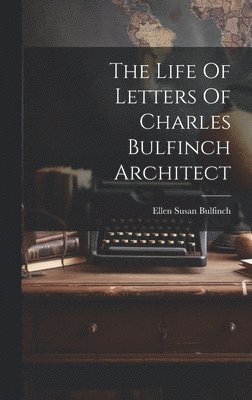 The Life Of Letters Of Charles Bulfinch Architect

Ellen Susan Bulfinch